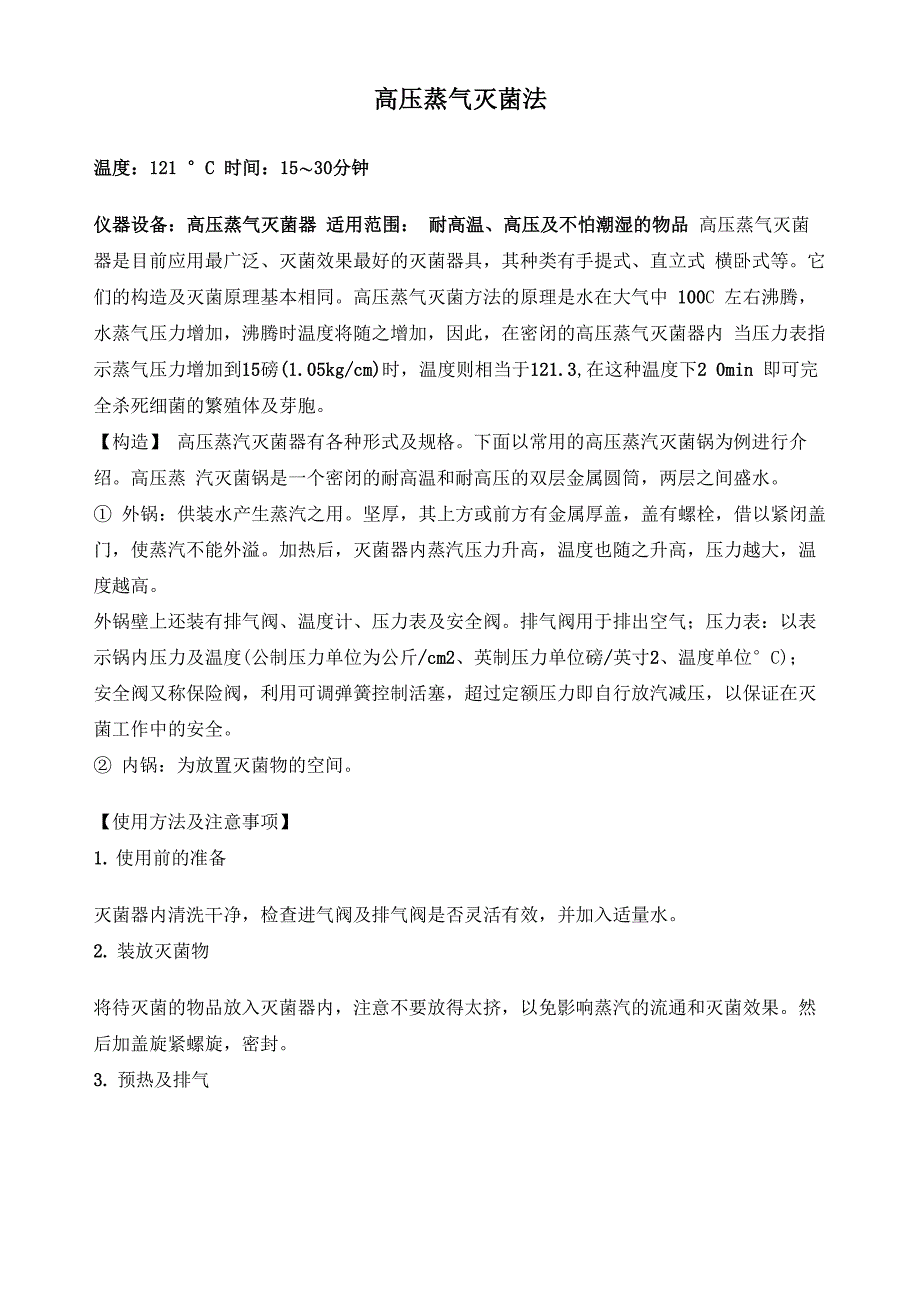 高压蒸气灭菌法

温度：121 ° C 时间：15～30分钟

仪器设备：高压蒸气灭菌器 适用范围： 耐高温、高压及不怕潮湿的物品 高压蒸气灭菌器是目前应用最广泛、灭菌效果最好的灭菌器具，其种类有手提式、直立式 横卧式等。它们的构造及灭菌原理基本相同。高压蒸气灭菌方法的原理是水在大气中 100C 左右沸腾，水蒸气压力增加，沸腾时温度将随之增加，因此，在密闭的高压蒸气灭菌器内 当压力表指示蒸气压力增加到15磅(1.05kg/cm)时，温度则相当于121.3,在这种温度下2 0min 即可完全杀死细菌的繁殖体及芽胞。

【构造】 高压蒸汽灭菌器有各种形式及规格。下面以常用的高压蒸汽灭菌锅为例进行介绍。高压蒸 汽灭菌锅是一个密闭的耐高温和耐高压的双层金属圆筒，两层之间盛水。

① 外锅：供装水产生蒸汽之用。坚厚，其上方或前方有金属厚盖，盖有螺栓，借以紧闭盖门，使蒸汽不能外溢。加热后，灭菌器内蒸汽压力升高，温度也随之升高，压力越大，温度越高。

外锅壁上还装有排气阀、温度计、压力表及安全阀。排气阀用于排出空气；压力表：以表示锅内压力及温度(公制压力单位为公斤/cm2、英制压力单位磅/英寸2、温度单位° C)；安全阀又称保险阀，利用可调弹簧控制活塞，超过定额压力即自行放汽减压，以保证在灭菌工作中的安全。

② 内锅：为放置灭菌物的空间。

【使用方法及注意事项】

1. 使用前的准备

灭菌器内清洗干净，检查进气阀及排气阀是否灵活有效，并加入适量水。

2. 装放灭菌物

将待灭菌的物品放入灭菌器内，注意不要放得太挤，以免影响蒸汽的流通和灭菌效果。然后加盖旋紧螺旋，密封。

3. 预热及排气